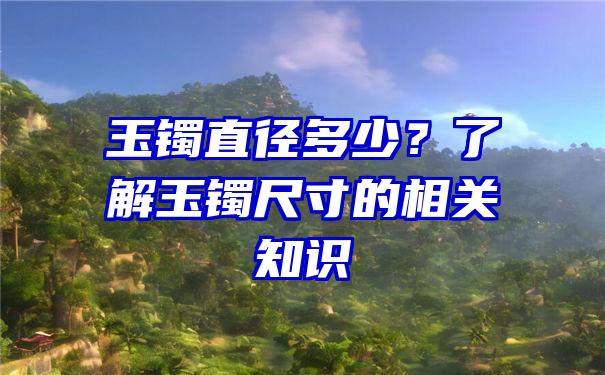 玉镯直径多少？了解玉镯尺寸的相关知识